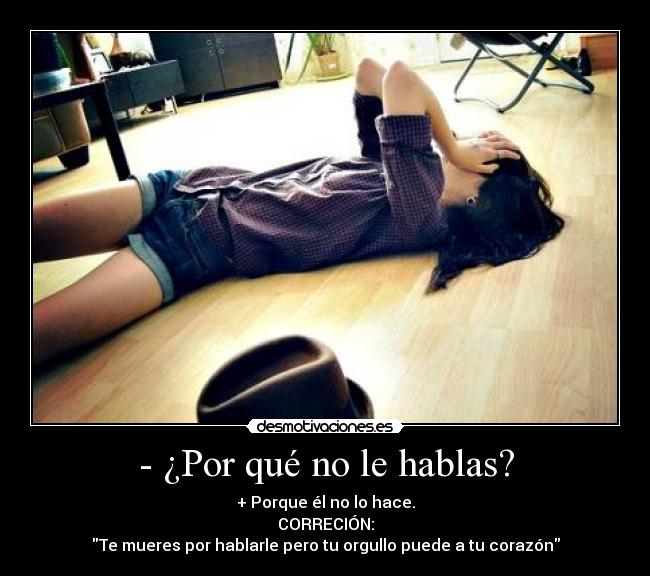 desmotivaciones.es

- ¿Por qué no le hablas?

+ Porque él no lo hace.
CORRECIÓN:
"Te mueres por hablarle pero tu orgullo puede a tu corazón"